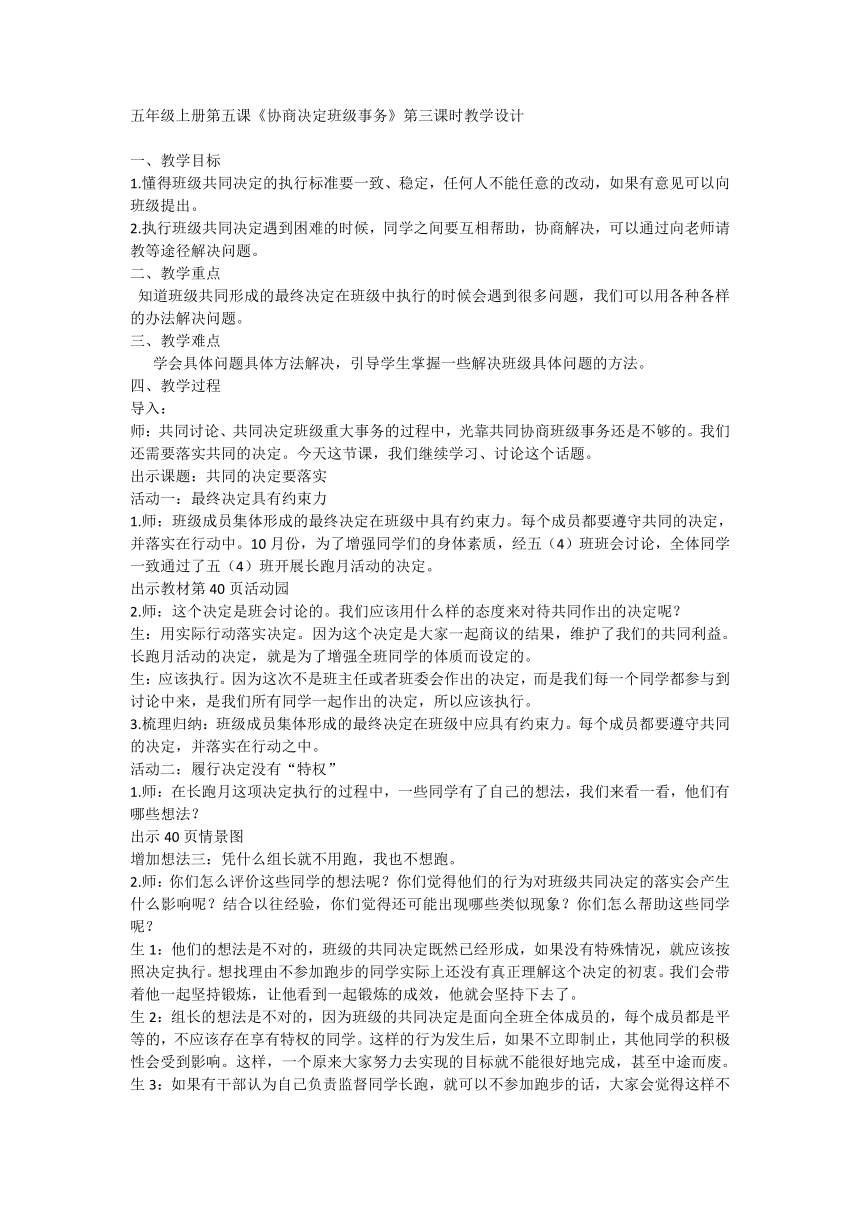 五年级上册第五课《协商决定班级事务》第三课时教学设计

一、教学目标
1.懂得班级共同决定的执行标准要一致、稳定，任何人不能任意的改动，如果有意见可以向班级提出。
2.执行班级共同决定遇到困难的时候，同学之间要互相帮助，协商解决，可以通过向老师请教等途径解决问题。
二、教学重点
知道班级共同形成的最终决定在班级中执行的时候会遇到很多问题，我们可以用各种各样的办法解决问题。
三、教学难点
学会具体问题具体方法解决，引导学生掌握一些解决班级具体问题的方法。
四、教学过程
导入：
师：共同讨论、共同决定班级重大事务的过程中，光靠共同协商班级事务还是不够的。我们还需要落实共同的决定。今天这节课，我们继续学习、讨论这个话题。
出示课题：共同的决定要落实
活动一：最终决定具有约束力
1.师：班级成员集体形成的最终决定在班级中具有约束力。每个成员都要遵守共同的决定，并落实在行动中。10月份，为了增强同学们的身体素质，经五（4）班班会讨论，全体同学一致通过了五（4）班开展长跑月活动的决定。
出示教材第40页活动园
2.师：这个决定是班会讨论的。我们应该用什么样的态度来对待共同作出的决定呢？
生：用实际行动落实决定。因为这个决定是大家一起商议的结果，维护了我们的共同利益。长跑月活动的决定，就是为了增强全班同学的体质而设定的。
生：应该执行。因为这次不是班主任或者班委会作出的决定，而是我们每一个同学都参与到讨论中来，是我们所有同学一起作出的决定，所以应该执行。
3.梳理归纳：班级成员集体形成的最终决定在班级中应具有约束力。每个成员都要遵守共同的决定，并落实在行动之中。
活动二：履行决定没有“特权”
1.师：在长跑月这项决定执行的过程中，一些同学有了自己的想法，我们来看一看，他们有哪些想法？
出示40页情景图
增加想法三：凭什么组长就不用跑，我也不想跑。
2.师：你们怎么评价这些同学的想法呢？你们觉得他们的行为对班级共同决定的落实会产生什么影响呢？结合以往经验，你们觉得还可能出现哪些类似现象？你们怎么帮助这些同学呢？
生1：他们的想法是不对的，班级的共同决定既然已经形成，如果没有特殊情况，就应该按照决定执行。想找理由不参加跑步的同学实际上还没有真正理解这个决定的初衷。我们会带着他一起坚持锻炼，让他看到一起锻炼的成效，他就会坚持下去了。
生2：组长的想法是不对的，因为班级的共同决定是面向全班全体成员的，每个成员都是平等的，不应该存在享有特权的同学。这样的行为发生后，如果不立即制止，其他同学的积极性会受到影响。这样，一个原来大家努力去实现的目标就不能很好地完成，甚至中途而废。
生3：如果有干部认为自己负责监督同学长跑，就可以不参加跑步的话，大家会觉得这样不